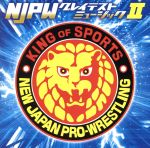 NJPW グレイテスト ミュージック II

KING OF SPORTS

NEW JAPAN PRO-WRESTLING